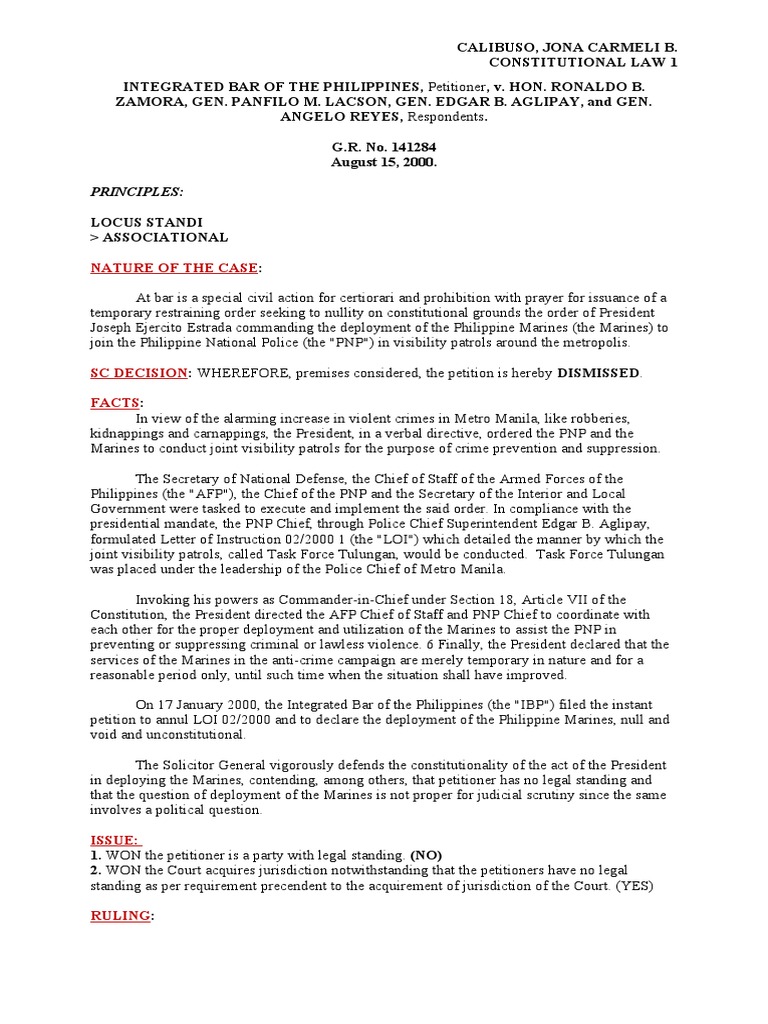 CALIBUSO, JONA CARMELI B.
CONSTITUTIONAL LAW 1

INTEGRATED BAR OF THE PHILIPPINES, Petitioner, v. HON. RONALDO B. ZAMORA, GEN. PANFILO M. LACSON, GEN. EDGAR B. AGLIPAY, and GEN. ANGELO REYES, Respondents.

G.R. No. 141284
August 15, 2000.

PRINCIPLES:

LOCUS STANDI
> ASSOCIATIONAL

NATURE OF THE CASE:

At bar is a special civil action for certiorari and prohibition with prayer for issuance of a temporary restraining order seeking to nullity on constitutional grounds the order of President Joseph Ejercito Estrada commanding the deployment of the Philippine Marines (the Marines) to join the Philippine National Police (the "PNP") in visibility patrols around the metropolis.

SC DECISION: WHEREFORE, premises considered, the petition is hereby DISMISSED.

FACTS:
In view of the alarming increase in violent crimes in Metro Manila, like robberies, kidnappings and carnappings, the President, in a verbal directive, ordered the PNP and the Marines to conduct joint visibility patrols for the purpose of crime prevention and suppression.

The Secretary of National Defense, the Chief of Staff of the Armed Forces of the Philippines (the "AFP"), the Chief of the PNP and the Secretary of the Interior and Local Government were tasked to execute and implement the said order. In compliance with the presidential mandate, the PNP Chief, through Police Chief Superintendent Edgar B. Aglipay, formulated Letter of Instruction 02/2000 1 (the "LOI") which detailed the manner by which the joint visibility patrols, called Task Force Tulungan, would be conducted. Task Force Tulungan was placed under the leadership of the Police Chief of Metro Manila.

Invoking his powers as Commander-in-Chief under Section 18, Article VII of the Constitution, the President directed the AFP Chief of Staff and PNP Chief to coordinate with each other for the proper deployment and utilization of the Marines to assist the PNP in preventing or suppressing criminal or lawless violence. 6 Finally, the President declared that the services of the Marines in the anti-crime campaign are merely temporary in nature and for a reasonable period only, until such time when the situation shall have improved.

On 17 January 2000, the Integrated Bar of the Philippines (the "IBP") filed the instant petition to annul LOI 02/2000 and to declare the deployment of the Philippine Marines, null and void and unconstitutional.

The Solicitor General vigorously defends the constitutionality of the act of the President in deploying the Marines, contending, among others, that petitioner has no legal standing and that the question of deployment of the Marines is not proper for judicial scrutiny since the same involves a political question.

ISSUE:
1. WON the petitioner is a party with legal standing. (NO)
2. WON the Court acquires jurisdiction notwithstanding that the petitioners have no legal standing as per requirement precendent to the acquirement of jurisdiction of the Court. (YES)

RULING: